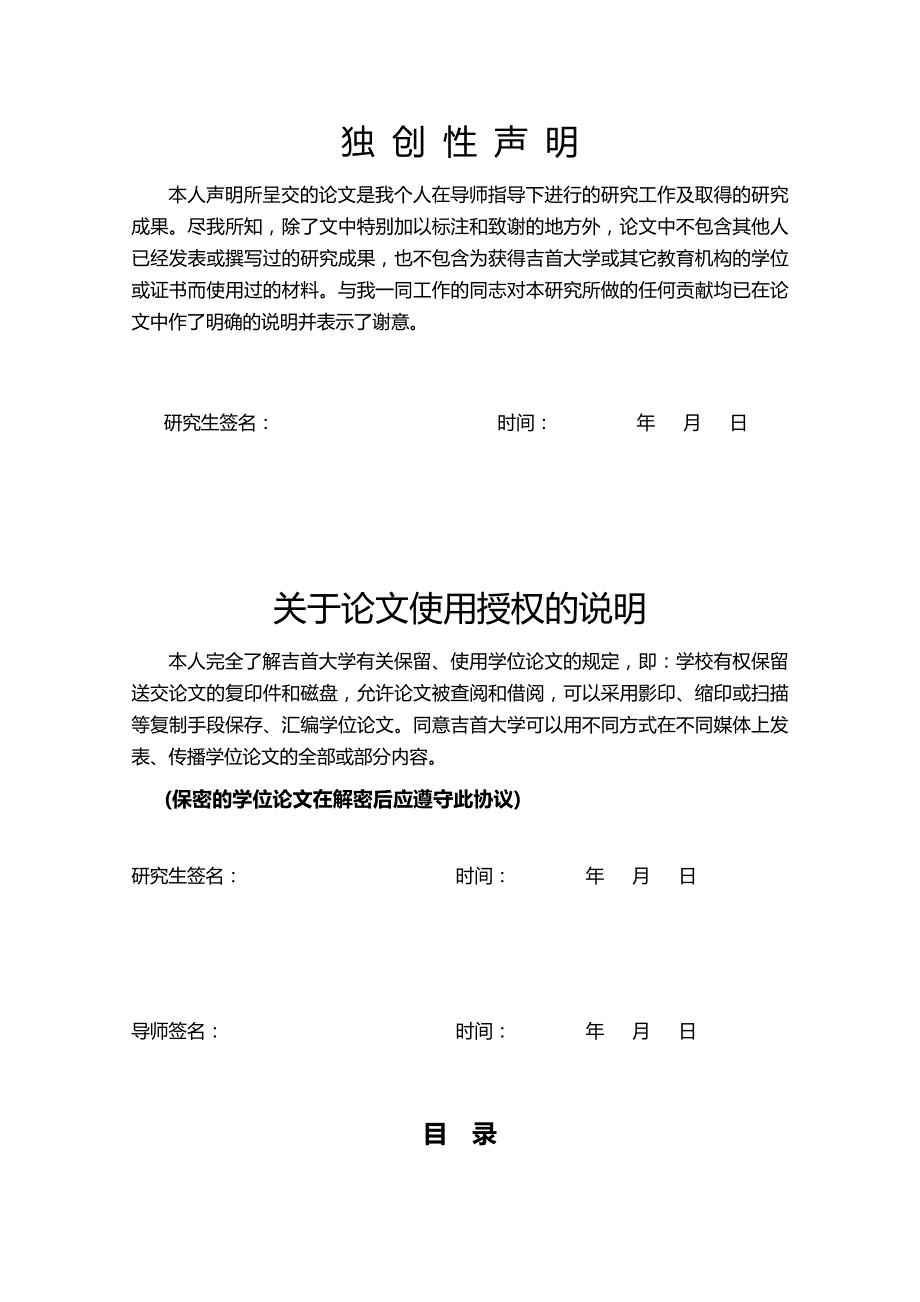 独 创 性 声 明

本人声明所呈交的论文是我个人在导师指导下进行的研究工作及取得的研究成果。尽我所知，除了文中特别加以标注和致谢的地方外，论文中不包含其他人已经发表或撰写过的研究成果，也不包含为获得吉首大学或其它教育机构的学位或证书而使用过的材料。与我一同工作的同志对本研究所做的任何贡献均已在论文中作了明确的说明并表示了谢意。

研究生签名：　　时间：　　年　月　日

关于论文使用授权的说明

本人完全了解吉首大学有关保留、使用学位论文的规定，即：学校有权保留送交论文的复印件和磁盘，允许论文被查阅和借阅，可以采用影印、缩印或扫描等复制手段保存、汇编学位论文。同意吉首大学可以用不同方式在不同媒体上发表、传播学位论文的全部或部分内容。

(保密的学位论文在解密后应遵守此协议)

研究生签名：　　时间：　　年　月　日

导师签名：　　时间：　　年　月　日

目 录